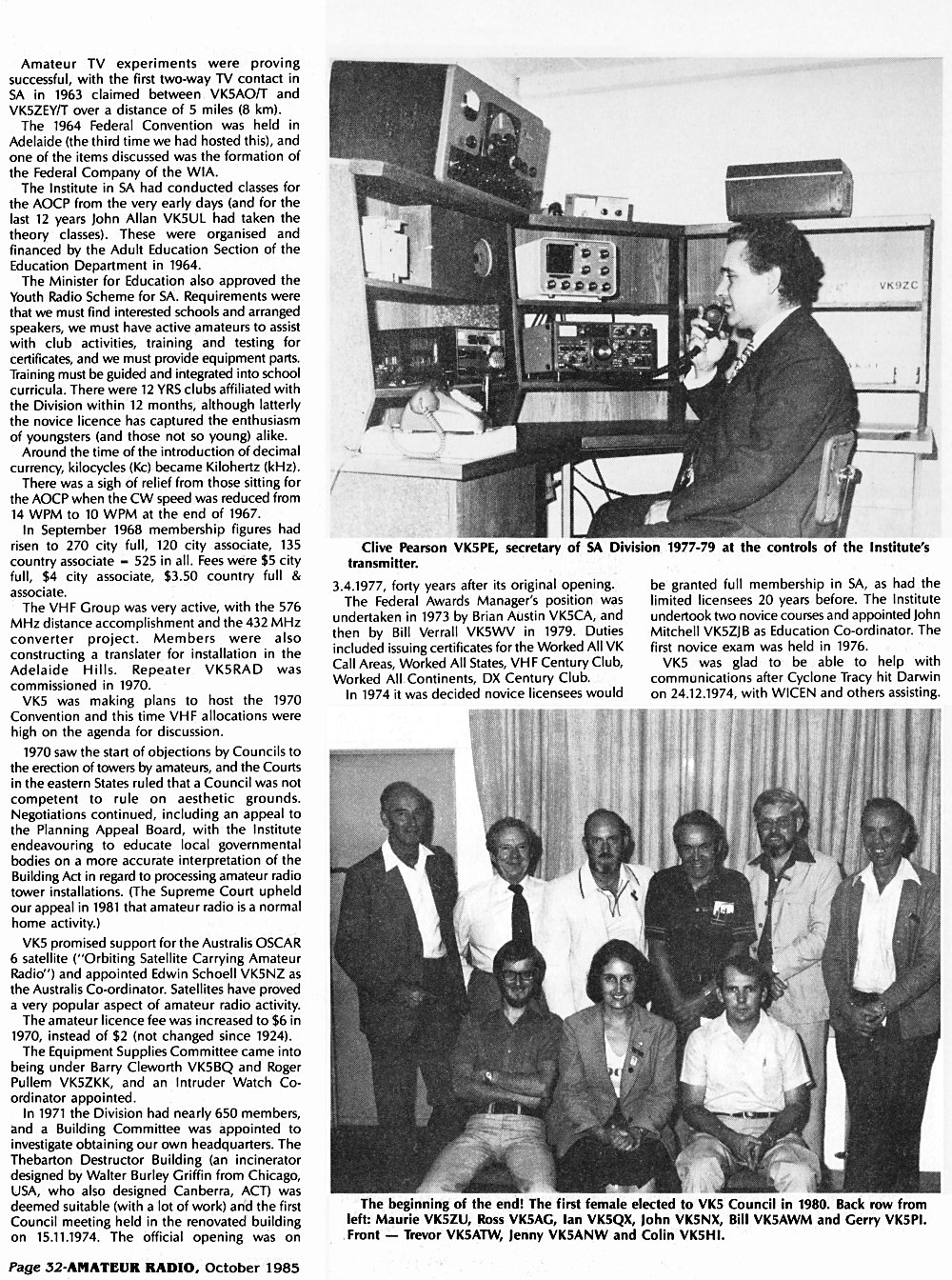 Amateur TV experiments were proving successful, with the first two-way TV contact in SA in 1963 claimed between VK5AO/T and VK5ZEY/T over a distance of 5 miles (8 km).

The 1964 Federal Convention was held in Adelaide (the third time we had hosted this), and one of the items discussed was the formation of the Federal Company of the WIA.

The Institute in SA had conducted classes for the AOCP from the very early days (and for the last 12 years John Allan VK5UL had taken the theory classes). These were organised and financed by the Adult Education Section of the Education Department in 1964.

The Minister for Education also approved the Youth Radio Scheme for SA. Requirements were that we must find interested schools and arranged speakers, we must have active amateurs to assist with club activities, training and testing for certificates, and we must provide equipment parts. Training must be guided and integrated into school curricula. There were 12 YRS clubs affiliated with the Division within 12 months, although latterly the novice licence has captured the enthusiasm of youngsters (and those not so young) alike.

Around the time of the introduction of decimal currency, kilocycles (Kc) became Kilohertz (kHz).

There was a sigh of relief from those sitting for the AOCP when the CW speed was reduced from 14 WPM to 10 WPM at the end of 1967.

In September 1968 membership figures had risen to 270 city full, 120 city associate, 135 country associate = 525 in all. Fees were $5 city full, $4 city associate, $3.50 country full & associate.

The VHF Group was very active, with the 576 MHz distance accomplishment and the 432 MHz converter project. Members were also constructing a translater for installation in the Adelaide Hills. Repeater VK5RAD was commissioned in 1970.

VK5 was making plans to host the 1970 Convention and this time VHF allocations were high on the agenda for discussion.

1970 saw the start of objections by Councils to the erection of towers by amateurs, and the Courts in the eastern States ruled that a Council was not competent to rule on aesthetic grounds. Negotiations continued, including an appeal to the Planning Appeal Board, with the Institute endeavouring to educate local governmental bodies on a more accurate interpretation of the Building Act in regard to processing amateur radio tower installations. (The Supreme Court upheld our appeal in 1981 that amateur radio is a normal home activity.)

VK5 promised support for the Australis OSCAR 6 satellite ("Orbiting Satellite Carrying Amateur Radio") and appointed Edwin Schoell VK5NZ as the Australis Co-ordinator. Satellites have proved a very popular aspect of amateur radio activity.

The amateur licence fee was increased to $6 in 1970, instead of $2 (not changed since 1924).

The Equipment Supplies Committee came into being under Barry Cleworth VK5BQ and Roger Pullem VK5ZKK, and an Intruder Watch Co-ordinator appointed.

In 1971 the Division had nearly 650 members, and a Building Committee was appointed to investigate obtaining our own headquarters. The Thebarton Destructor Building (an incinerator designed by Walter Burley Griffin from Chicago, USA, who also designed Canberra, ACT) was deemed suitable (with a lot of work) and the first Council meeting held in the renovated building on 15.11.1974. The official opening was on

VK9ZC

Clive Pearson VK5PE, secretary of SA Division 1977-79 at the controls of the Institute's transmitter.

3.4.1977, forty years after its original opening.

The Federal Awards Manager's position was undertaken in 1973 by Brian Austin VK5CA, and then by Bill Verrall VK5WV in 1979. Duties included issuing certificates for the Worked All VK Call Areas, Worked All States, VHF Century Club, Worked All Continents, DX Century Club.

In 1974 it was decided novice licensees would be granted full membership in SA, as had the limited licensees 20 years before. The Institute undertook two novice courses and appointed John Mitchell VK5ZJB as Education Co-ordinator. The first novice exam was held in 1976.

VK5 was glad to be able to help with communications after Cyclone Tracy hit Darwin on 24.12.1974, with WICEN and others assisting.

The beginning of the end! The first female elected to VK5 Council in 1980. Back row from left: Maurie VK5ZU, Ross VK5AG, Ian VK5QX, John VK5NX, Bill VK5AWM and Gerry VK5PI. Front — Trevor VK5ATW, Jenny VK5ANW and Colin VK5HI.

Page 32-AMATEUR RADIO, October 1985